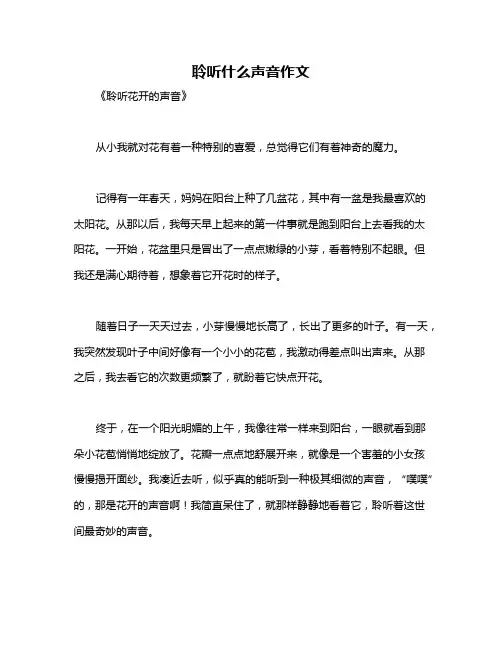 聆听什么声音作文

《聆听花开的声音》

从小我就对花有着一种特别的喜爱，总觉得它们有着神奇的魔力。

记得有一年春天，妈妈在阳台上种了几盆花，其中有一盆是我最喜欢的太阳花。从那以后，我每天早上起来的第一件事就是跑到阳台上去看我的太阳花。一开始，花盆里只是冒出了一点点嫩绿的小芽，看着特别不起眼。但我还是满心期待着，想象着它开花时的样子。

随着日子一天天过去，小芽慢慢地长高了，长出了更多的叶子。有一天，我突然发现叶子中间好像有一个小小的花苞，我激动得差点叫出声来。从那之后，我去看它的次数更频繁了，就盼着它快点开花。

终于，在一个阳光明媚的上午，我像往常一样来到阳台，一眼就看到那朵小花苞悄悄地绽放了。花瓣一点点地舒展开来，就像是一个害羞的小女孩慢慢揭开面纱。我凑近去听，似乎真的能听到一种极其细微的声音，“噗噗”的，那是花开的声音啊！我简直呆住了，就那样静静地看着它，聆听着这世间最奇妙的声音。